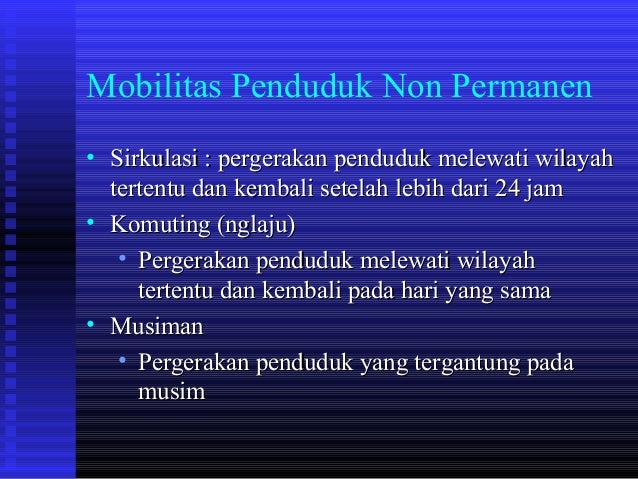 Mobilitas Penduduk Non Permanen

• Sirkulasi : pergerakan penduduk melewati wilayah tertentu dan kembali setelah lebih dari 24 jam
• Komuting (nglaju)
  • Pergerakan penduduk melewati wilayah tertentu dan kembali pada hari yang sama
• Musiman
  • Pergerakan penduduk yang tergantung pada musim